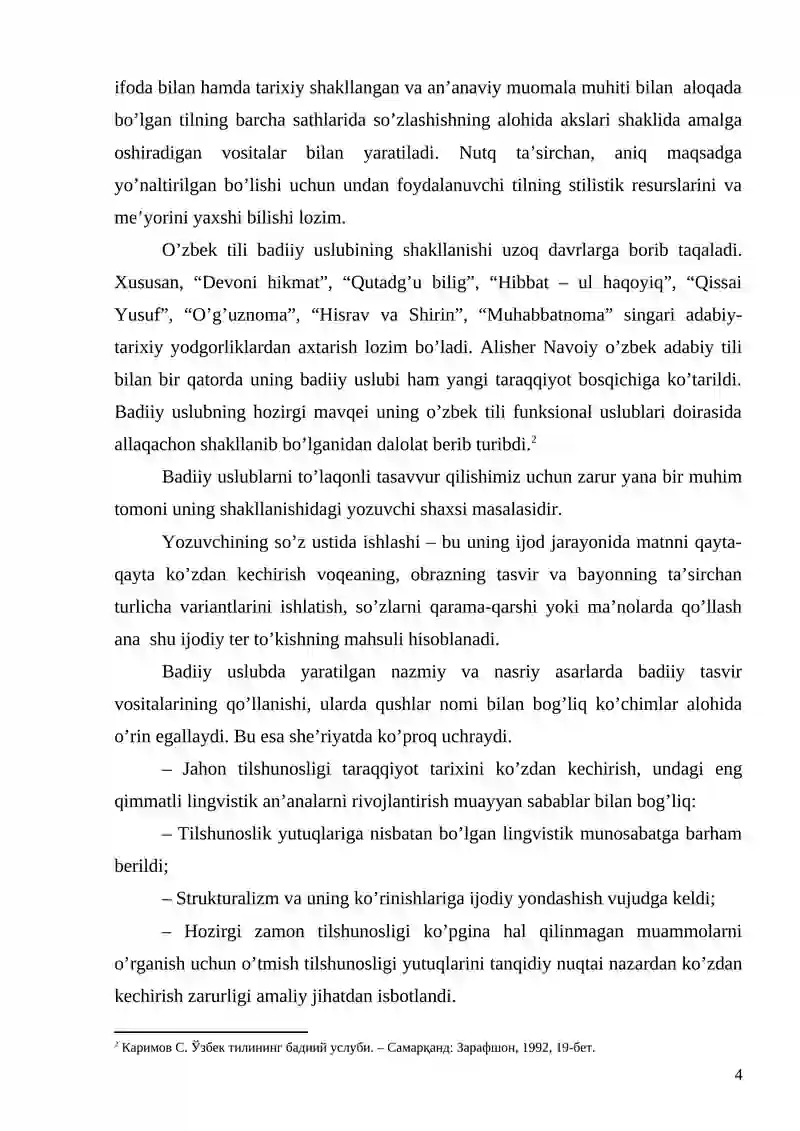 ifoda bilan hamda tarixiy shakllangan va an'anaviy muomala muhiti bilan aloqada bo'lgan tilning barcha sathlarida so'zlashishning alohida akslari shaklida amalga oshiradigan vositalar bilan yaratiladi. Nutq ta'sirchan, aniq maqsadga yo'naltirilgan bo'lishi uchun undan foydalanuvchi tilning stilistik resurslarini va me'yorini yaxshi bilishi lozim.

O'zbek tili badiiy uslubining shakllanishi uzoq davrlarga borib taqaladi. Xususan, "Devoni hikmat", "Qutadg'u bilig", "Hibbat – ul haqoyiq", "Qissai Yusuf", "O'g'uznoma", "Hisrav va Shirin", "Muhabbatnoma" singari adabiy-tarixiy yodgorliklardan axtarish lozim bo'ladi. Alisher Navoiy o'zbek adabiy tili bilan bir qatorda uning badiiy uslubi ham yangi taraqqiyot bosqichiga ko'tarildi. Badiiy uslubning hozirgi mavqei uning o'zbek tili funksional uslublari doirasida allaqachon shakllanib bo'lganidan dalolat berib turibdi.$^{2}$

Badiiy uslublarni to'laqonli tasavvur qilishimiz uchun zarur yana bir muhim tomoni uning shakllanishidagi yozuvchi shaxsi masalasidir.

Yozuvchining so'z ustida ishlashi – bu uning ijod jarayonida matnni qayta-qayta ko'zdan kechirish voqeaning, obrazning tasvir va bayonning ta'sirchan turlicha variantlarini ishlatish, so'zlarni qarama-qarshi yoki ma'nolarda qo'llash ana shu ijodiy ter to'kishning mahsuli hisoblanadi.

Badiiy uslubda yaratilgan nazmiy va nasriy asarlarda badiiy tasvir vositalarining qo'llanishi, ularda qushlar nomi bilan bog'liq ko'chimlar alohida o'rin egallaydi. Bu esa she'riyatda ko'proq uchraydi.

– Jahon tilshunosligi taraqqiyot tarixini ko'zdan kechirish, undagi eng qimmatli lingvistik an'analarni rivojlantirish muayyan sabablar bilan bog'liq:

– Tilshunoslik yutuqlariga nisbatan bo'lgan lingvistik munosabatga barham berildi;

– Strukturalizm va uning ko'rinishlariga ijodiy yondashish vujudga keldi;

– Hozirgi zamon tilshunosligi ko'pgina hal qilinmagan muammolarni o'rganish uchun o'tmish tilshunosligi yutuqlarini tanqidiy nuqtai nazardan ko'zdan kechirish zarurligi amaliy jihatdan isbotlandi.

$^{2}$ Каримов С. Ўзбек тилининг бадиий услуби. – Самарқанд: Зарафшон, 1992, 19-бет.

4